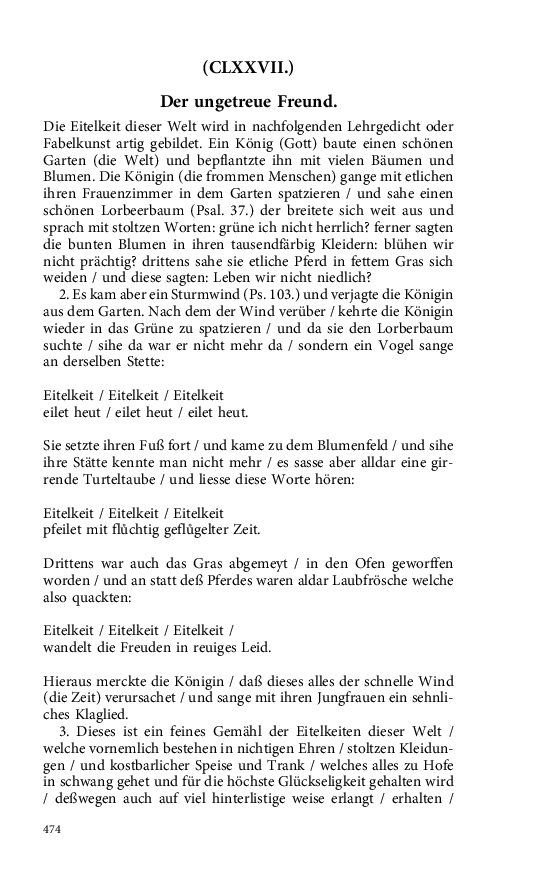 (CLXXVII.)

Der ungetreue Freund.

Die Eitelkeit dieser Welt wird in nachfolgenden Lehrgedicht oder Fabelkunst artig gebildet. Ein König (Gott) baute einen schönen Garten (die Welt) und bepflantzte ihn mit vielen Bäumen und Blumen. Die Königin (die frommen Menschen) gange mit etlichen ihren Frauenzimmer in dem Garten spatzieren / und sahe einen schönen Lorbeerbaum (Psal. 37.) der breitete sich weit aus und sprach mit stoltzen Worten: grüne ich nicht herrlich? ferner sagten die bunten Blumen in ihren tausendfärbig Kleidern: blühen wir nicht prächtig? drittens sahe sie etliche Pferd in fettem Gras sich weiden / und diese sagten: Leben wir nicht niedlich?

2. Es kam aber ein Sturmwind (Ps. 103.) und verjagte die Königin aus dem Garten. Nach dem der Wind verüber / kehrte die Königin wieder in das Grüne zu spatzieren / und da sie den Lorberbaum suchte / sihe da war er nicht mehr da / sondern ein Vogel sange an derselben Stette:

Eitelkeit / Eitelkeit / Eitelkeit
eilet heut / eilet heut / eilet heut.

Sie setzte ihren Fuß fort / und kame zu dem Blumenfeld / und sihe ihre Stätte kennte man nicht mehr / es sasse aber alldar eine girrende Turteltaube / und liesse diese Worte hören:

Eitelkeit / Eitelkeit / Eitelkeit
pfeilet mit flůchtig geflůgelter Zeit.

Drittens war auch das Gras abgemeyt / in den Ofen geworffen worden / und an statt deß Pferdes waren aldar Laubfrösche welche also quackten:

Eitelkeit / Eitelkeit / Eitelkeit /
wandelt die Freuden in reuiges Leid.

Hieraus merckte die Königin / daß dieses alles der schnelle Wind (die Zeit) verursachet / und sange mit ihren Jungfrauen ein sehnliches Klaglied.

3. Dieses ist ein feines Gemähl der Eitelkeiten dieser Welt / welche vornemlich bestehen in nichtigen Ehren / stoltzen Kleidungen / und kostbarlicher Speise und Trank / welches alles zu Hofe in schwang gehet und für die höchste Glückseligkeit gehalten wird / deßwegen auch auf viel hinterlistige weise erlangt / erhalten /

474